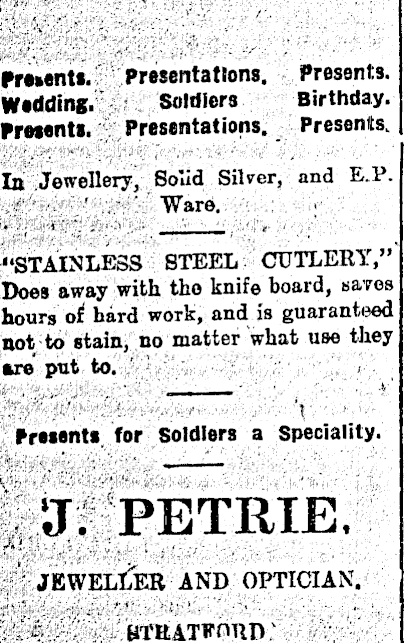 Presents. Presentations. Presents.
Wedding. Soldiers Birthday.
Presents. Presentations. Presents.

In Jewellery, Solid Silver, and E.P. Ware.

"STAINLESS STEEL CUTLERY," Does away with the knife board, saves hours of hard work, and is guaranteed not to stain, no matter what use they are put to.

Presents for Soldiers a Speciality.

J. PETRIE.

JEWELLER AND OPTICIAN.

STRATFORD